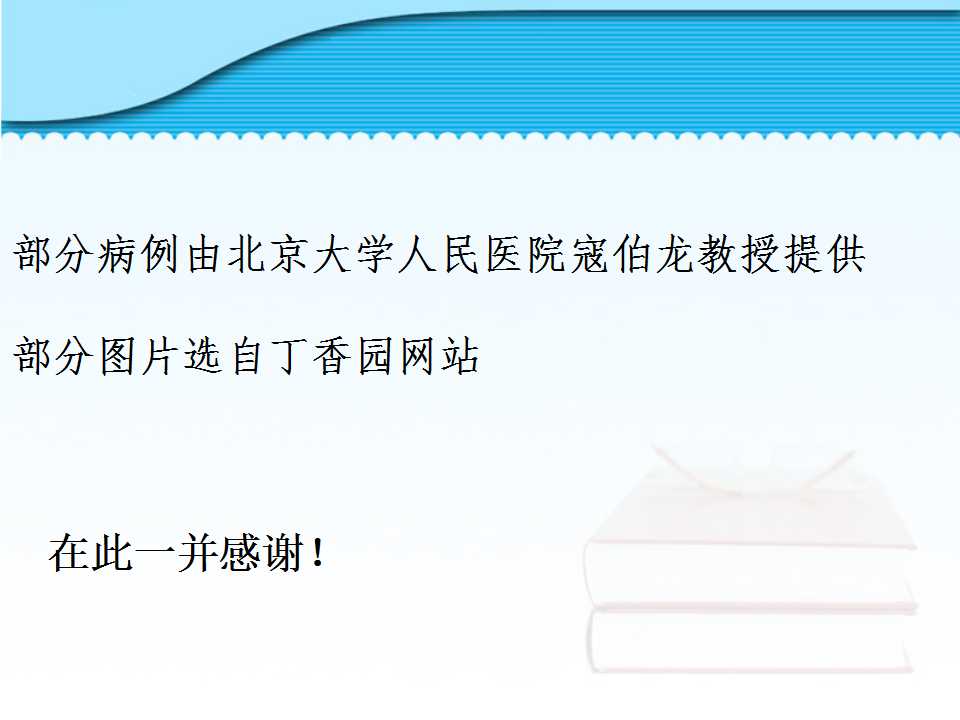 部分病例由北京大学人民医院寇伯龙教授提供

部分图片选自丁香园网站

在此一并感谢！